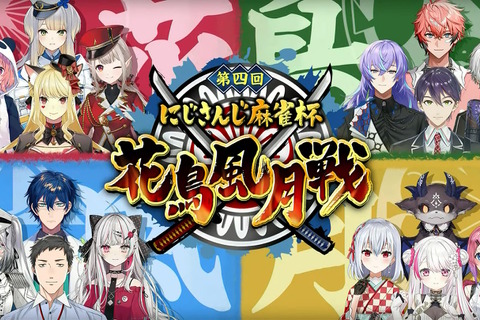 第四回
にじさんじ麻雀杯
花鳥風月戦